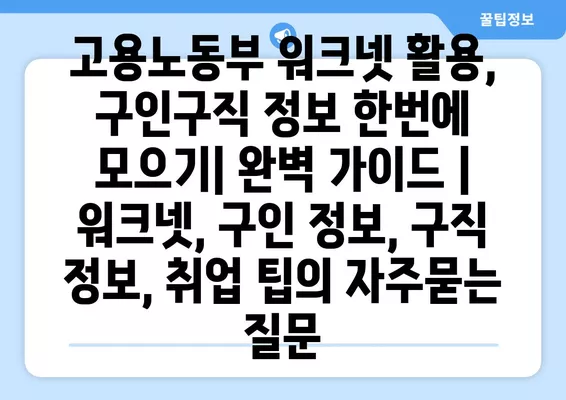 꿀팁정보

고용노동부 워크넷 활용, 구인구직 정보 한번에 모으기| 완벽 가이드 | 워크넷, 구인 정보, 구직 정보, 취업 팁의 자주묻는 질문